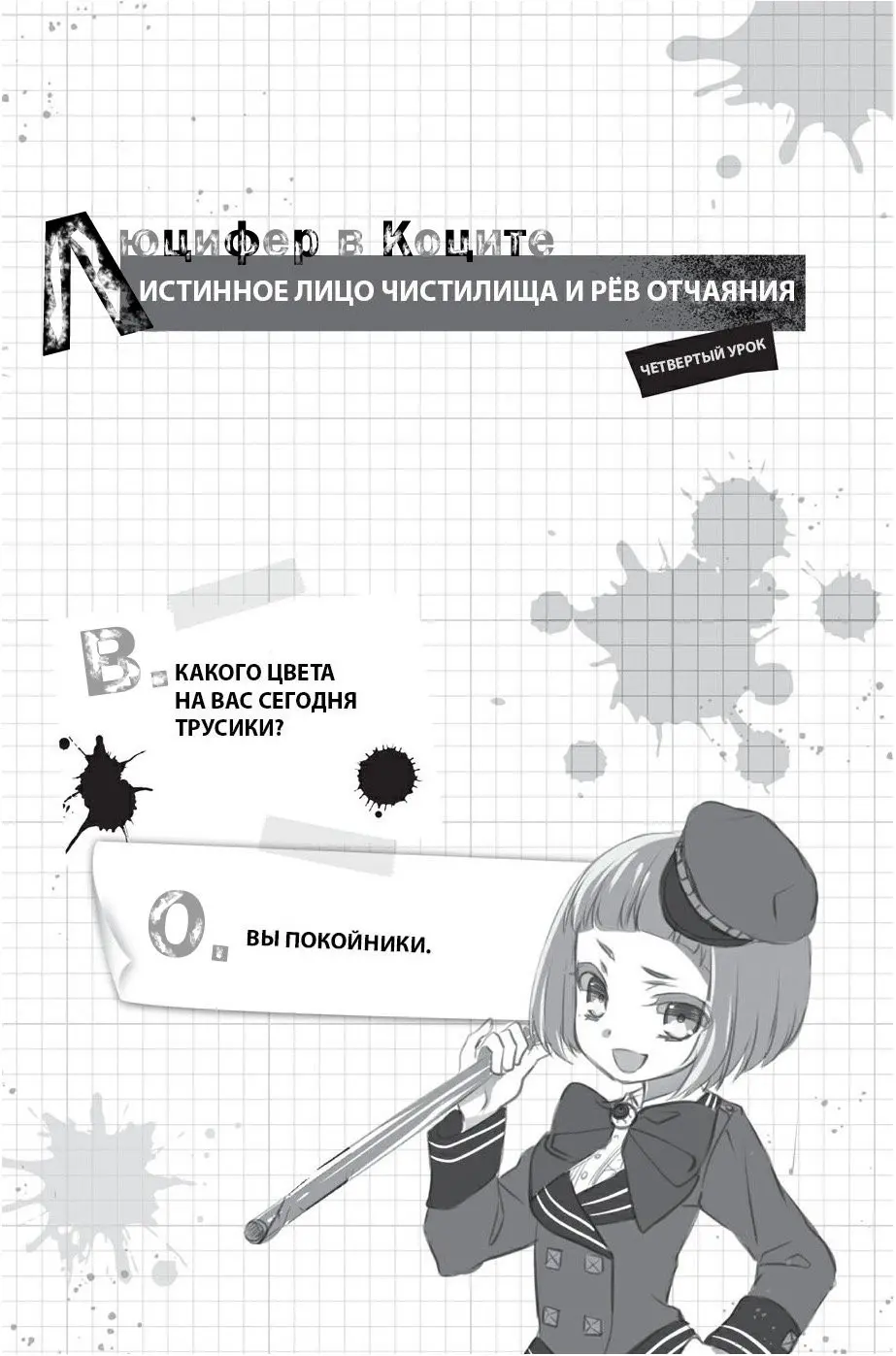 Люцифер в Коците

ИСТИННОЕ ЛИЦО ЧИСТИЛИЩА И РЁВ ОТЧАЯНИЯ

ЧЕТВЕРТЫЙ УРОК

В. КАКОГО ЦВЕТА НА ВАС СЕГОДНЯ ТРУСИКИ?

О. ВЫ ПОКОЙНИКИ.